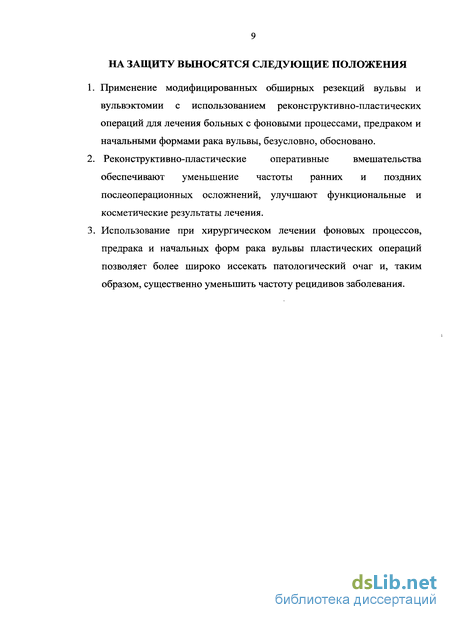 9

НА ЗАЩИТУ ВЫНОСЯТСЯ СЛЕДУЮЩИЕ ПОЛОЖЕНИЯ

1. Применение модифицированных обширных резекций вульвы и вульвэктомии с использованием реконструктивно-пластических операций для лечения больных с фоновыми процессами, предраком и начальными формами рака вульвы, безусловно, обосновано.

2. Реконструктивно-пластические оперативные вмешательства обеспечивают уменьшение частоты ранних и поздних послеоперационных осложнений, улучшают функциональные и косметические результаты лечения.

3. Использование при хирургическом лечении фоновых процессов, предрака и начальных форм рака вульвы пластических операций позволяет более широко иссекать патологический очаг и, таким образом, существенно уменьшить частоту рецидивов заболевания.

dsLib.net
библиотека диссертаций